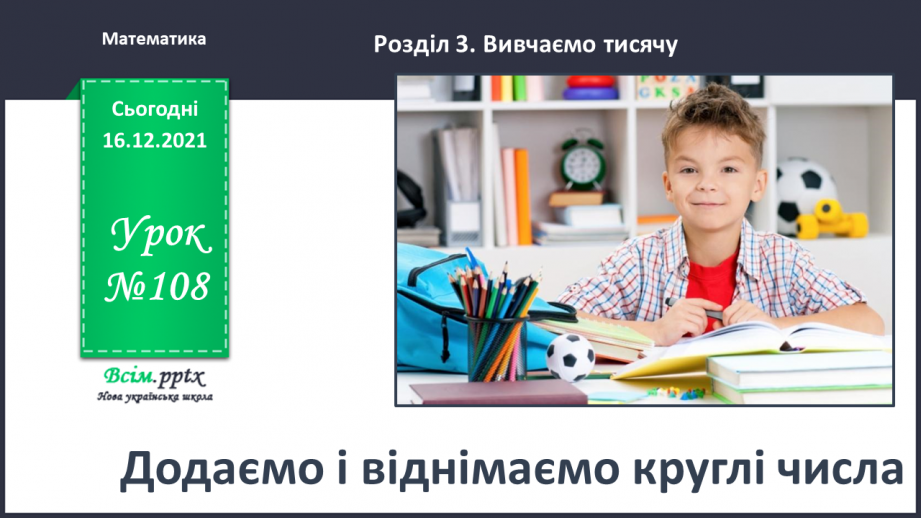 Математика

Розділ 3. Вивчаємо тисячу

Сьогодні 16.12.2021

Урок №108

Всім.pptx
Нова українська школа

Додаємо і віднімаємо круглі числа